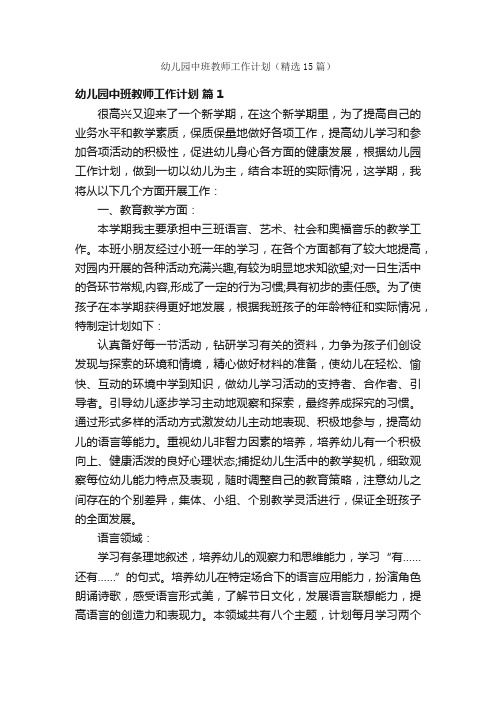 幼儿园中班教师工作计划（精选15篇）

幼儿园中班教师工作计划 篇1

很高兴又迎来了一个新学期，在这个新学期里，为了提高自己的业务水平和教学素质，保质保量地做好各项工作，提高幼儿学习和参加各项活动的积极性，促进幼儿身心各方面的健康发展，根据幼儿园工作计划，做到一切以幼儿为主，结合本班的实际情况，这学期，我将从以下几个方面开展工作：

一、教育教学方面：

本学期我主要承担中三班语言、艺术、社会和奥福音乐的教学工作。本班小朋友经过小班一年的学习，在各个方面都有了较大地提高，对园内开展的各种活动充满兴趣,有较为明显地求知欲望;对一日生活中的各环节常规,内容,形成了一定的行为习惯;具有初步的责任感。为了使孩子在本学期获得更好地发展，根据我班孩子的年龄特征和实际情况，特制定计划如下：

认真备好每一节活动，钻研学习有关的资料，力争为孩子们创设发现与探索的环境和情境，精心做好材料的准备，使幼儿在轻松、愉快、互动的环境中学到知识，做幼儿学习活动的支持者、合作者、引导者。引导幼儿逐步学习主动地观察和探索，最终养成探究的习惯。通过形式多样的活动方式激发幼儿主动地表现、积极地参与，提高幼儿的语言等能力。重视幼儿非智力因素的培养，培养幼儿有一个积极向上、健康活泼的良好心理状态;捕捉幼儿生活中的教学契机，细致观察每位幼儿能力特点及表现，随时调整自己的教育策略，注意幼儿之间存在的个别差异，集体、小组、个别教学灵活进行，保证全班孩子的全面发展。

语言领域：

学习有条理地叙述，培养幼儿的观察力和思维能力，学习“有……还有……”的句式。培养幼儿在特定场合下的语言应用能力，扮演角色朗诵诗歌，感受语言形式美，了解节日文化，发展语言联想能力，提高语言的创造力和表现力。本领域共有八个主题，计划每月学习两个